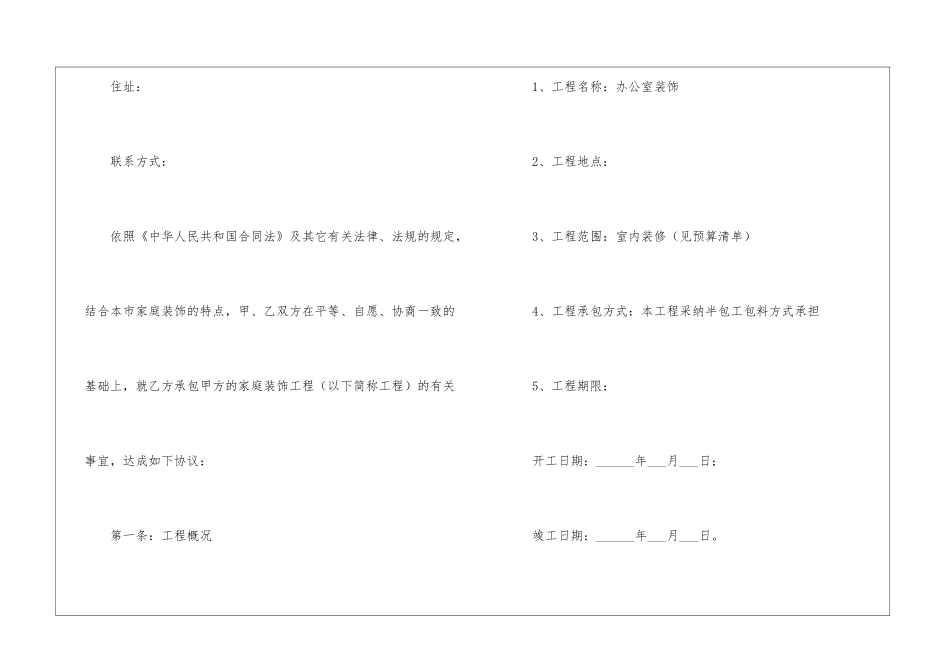 住址：

联系方式：

依照《中华人民共和国合同法》及其它有关法律、法规的规定，结合本市家庭装饰的特点，甲、乙双方在平等、自愿、协商一致的基础上，就乙方承包甲方的家庭装饰工程（以下简称工程）的有关事宜，达成如下协议：

第一条：工程概况

1、工程名称：办公室装饰

2、工程地点：

3、工程范围：室内装修（见预算清单）

4、工程承包方式：本工程采纳半包工包料方式承担

5、工程期限：

开工日期：______年___月___日；

竣工日期：______年___月___日。